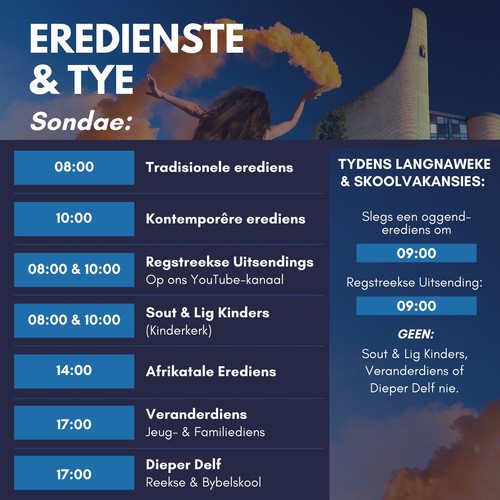 EREDIENSTE
& TYE
Sondae:

08:00
Tradisionele erediens

10:00
Kontemporêre erediens

08:00 & 10:00
Regstreekse Uitsendings
Op ons YouTube-kanaal

08:00 & 10:00
Sout & Lig Kinders
(Kinderkerk)

14:00
Afrikatale Erediens

17:00
Veranderdiens
Jeug- & Familiediens

17:00
Dieper Delf
Reekse & Bybelskool

TYDENS LANGNAWEKE
& SKOOLVAKANSIES:

Slegs een oggend-erediens om

09:00

Regstreekse Uitsending:

09:00

GEEN:
Sout & Lig Kinders, Veranderdiens of Dieper Delf nie.